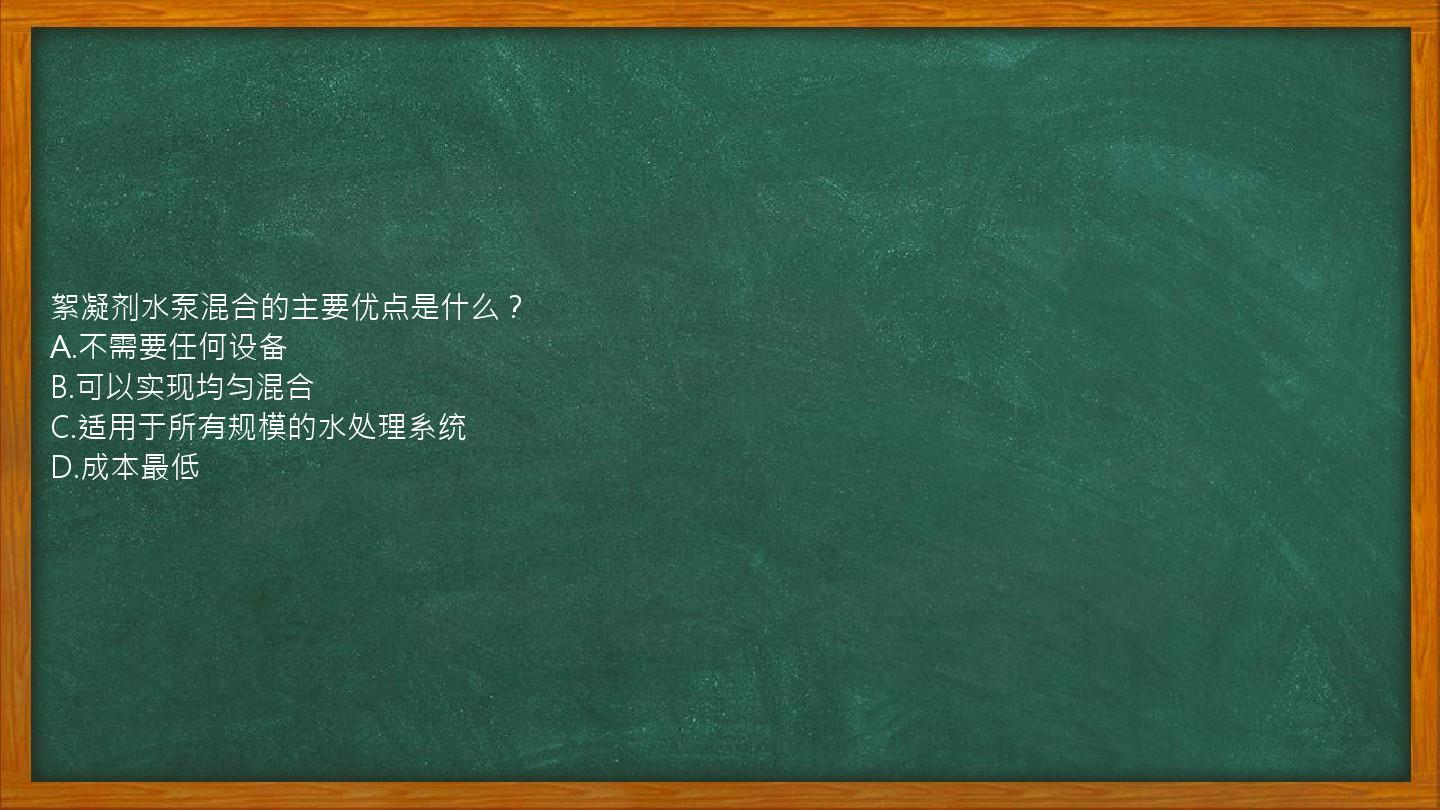 絮凝剂水泵混合的主要优点是什么？
A.不需要任何设备
B.可以实现均匀混合
C.适用于所有规模的水处理系统
D.成本最低